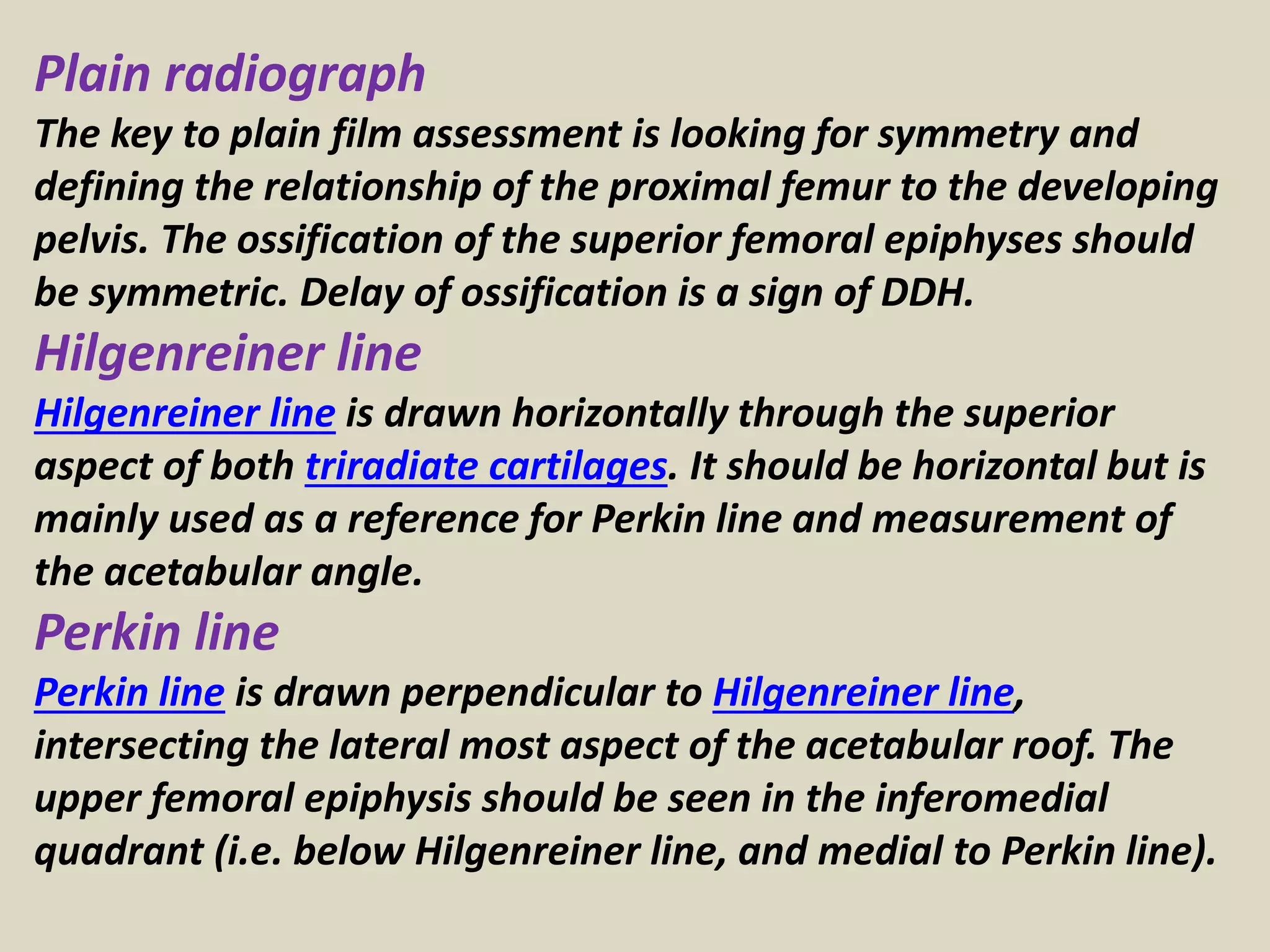 Plain radiograph

The key to plain film assessment is looking for symmetry and defining the relationship of the proximal femur to the developing pelvis. The ossification of the superior femoral epiphyses should be symmetric. Delay of ossification is a sign of DDH.

Hilgenreiner line

Hilgenreiner line is drawn horizontally through the superior aspect of both triradiate cartilages. It should be horizontal but is mainly used as a reference for Perkin line and measurement of the acetabular angle.

Perkin line

Perkin line is drawn perpendicular to Hilgenreiner line, intersecting the lateral most aspect of the acetabular roof. The upper femoral epiphysis should be seen in the inferomedial quadrant (i.e. below Hilgenreiner line, and medial to Perkin line).